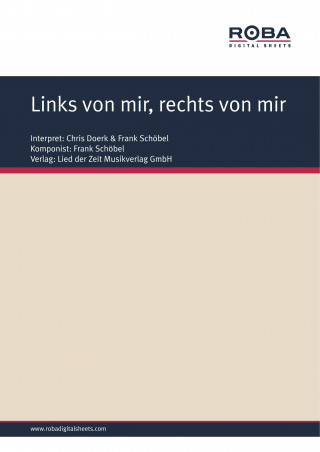 ROBA
DIGITAL SHEETS

Links von mir, rechts von mir

Interpret: Chris Doerk & Frank Schöbel
Komponist: Frank Schöbel
Verlag: Lied der Zeit Musikverlag GmbH

www.robadigitalsheets.com